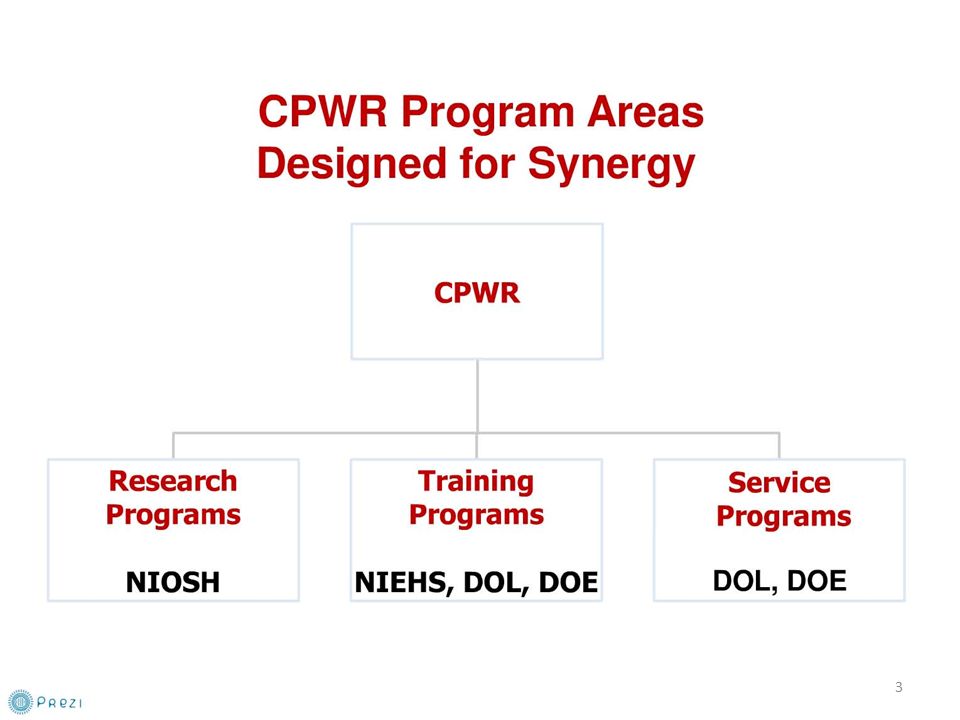 CPWR Program Areas
Designed for Synergy

CPWR

Research Programs

NIOSH

Training Programs

NIEHS, DOL, DOE

Service Programs

DOL, DOE

3

Prezi